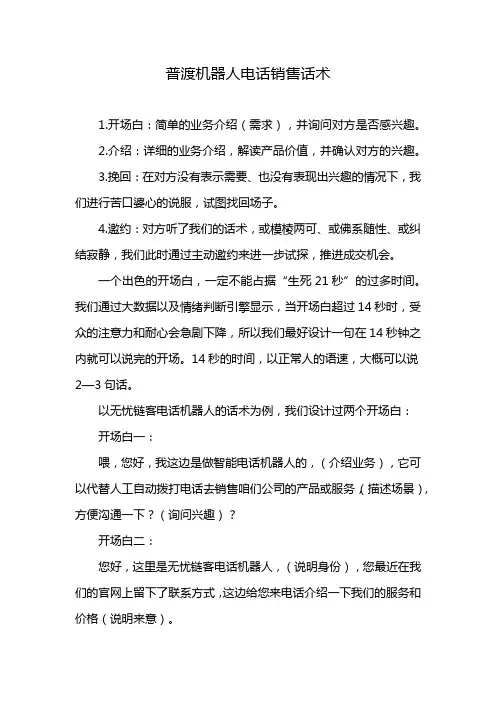 普渡机器人电话销售话术

1.开场白：简单的业务介绍（需求），并询问对方是否感兴趣。

2.介绍：详细的业务介绍，解读产品价值，并确认对方的兴趣。

3.挽回：在对方没有表示需要、也没有表现出兴趣的情况下，我们进行苦口婆心的说服，试图找回场子。

4.邀约：对方听了我们的话术，或模棱两可、或佛系随性、或纠结寂静，我们此时通过主动邀约来进一步试探，推进成交机会。

一个出色的开场白，一定不能占据“生死 21 秒”的过多时间。我们通过大数据以及情绪判断引擎显示，当开场白超过 14 秒时，受众的注意力和耐心会急剧下降，所以我们最好设计一句在 14 秒钟之内就可以说完的开场。14 秒的时间，以正常人的语速，大概可以说 2—3 句话。

以无忧链客电话机器人的话术为例，我们设计过两个开场白：

开场白一：

喂，您好，我这边是做智能电话机器人的，（介绍业务），它可以代替人工自动拨打电话去销售咱们公司的产品或服务（描述场景），方便沟通一下？（询问兴趣）？

开场白二：

您好，这里是无忧链客电话机器人，（说明身份），您最近在我们的官网上留下了联系方式，这边给您来电话介绍一下我们的服务和价格（说明来意）。